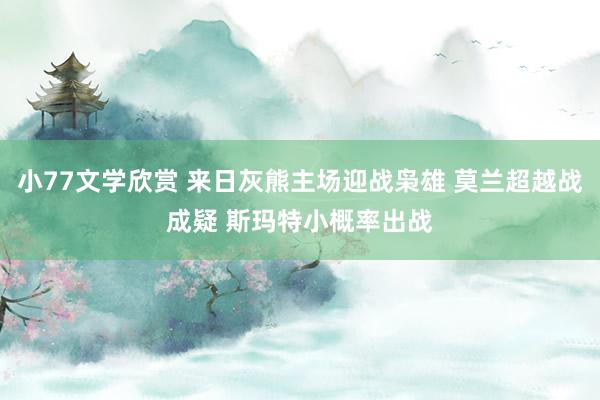 小77文学欣赏 来日灰熊主场迎战枭雄 莫兰超越战成疑 斯玛特小概率出战